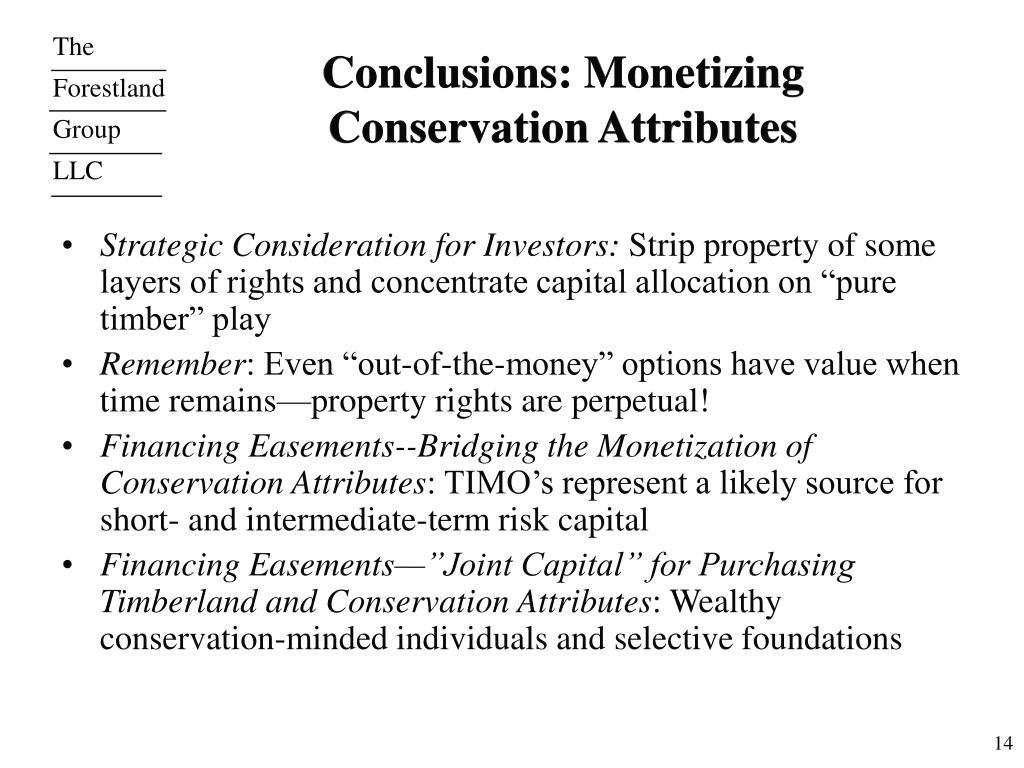 The
Forestland
Group
LLC

Conclusions: Monetizing Conservation Attributes

• Strategic Consideration for Investors: Strip property of some layers of rights and concentrate capital allocation on “pure timber” play
• Remember: Even “out-of-the-money” options have value when time remains—property rights are perpetual!
• Financing Easements--Bridging the Monetization of Conservation Attributes: TIMO’s represent a likely source for short- and intermediate-term risk capital
• Financing Easements—”Joint Capital” for Purchasing Timberland and Conservation Attributes: Wealthy conservation-minded individuals and selective foundations

14